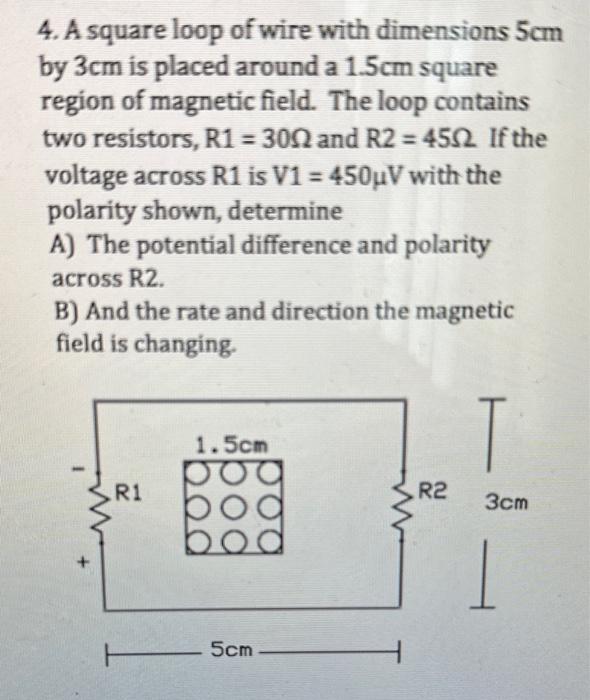 4. A square loop of wire with dimensions 5cm by 3cm is placed around a 1.5cm square region of magnetic field. The loop contains two resistors, R1 = 30Ω and R2 = 45Ω. If the voltage across R1 is V1 = 450μV with the polarity shown, determine

A) The potential difference and polarity across R2.

B) And the rate and direction the magnetic field is changing.

1.5cm

-

R1

+

R2

3cm

5cm